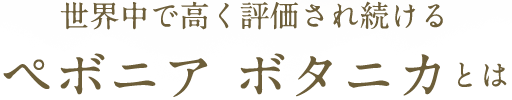 世界中で高く評価され続ける

ペボニア ボタニカとは